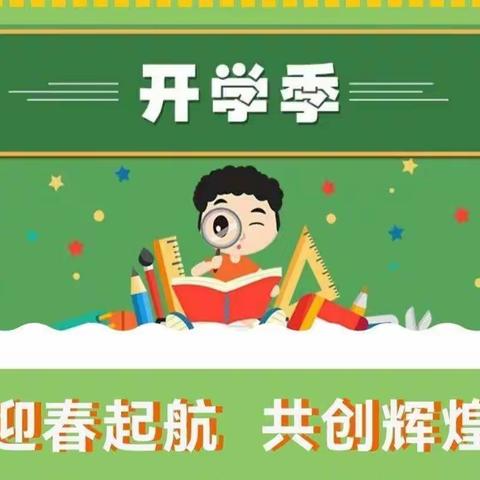 开学季

迎春起航 共创辉煌